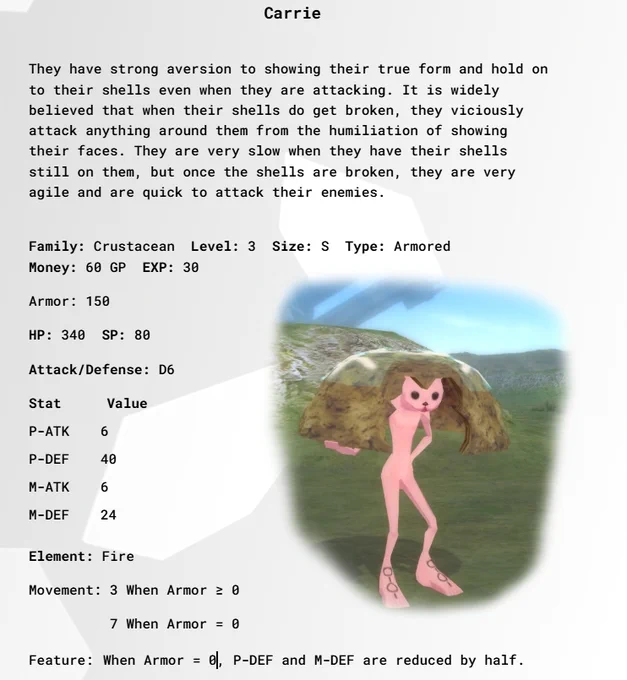 Carrie

They have strong aversion to showing their true form and hold on to their shells even when they are attacking. It is widely believed that when their shells do get broken, they viciously attack anything around them from the humiliation of showing their faces. They are very slow when they have their shells still on them, but once the shells are broken, they are very agile and are quick to attack their enemies.

Family: Crustacean Level: 3 Size: S Type: Armored
Money: 60 GP EXP: 30

Armor: 150

HP: 340 SP: 80

Attack/Defense: D6

| Stat | Value |
|---|---|
| P-ATK | 6 |
| P-DEF | 40 |
| M-ATK | 6 |
| M-DEF | 24 |

Element: Fire

Movement: 3 When Armor ≥ 0

7 When Armor = 0

Feature: When Armor = 0, P-DEF and M-DEF are reduced by half.